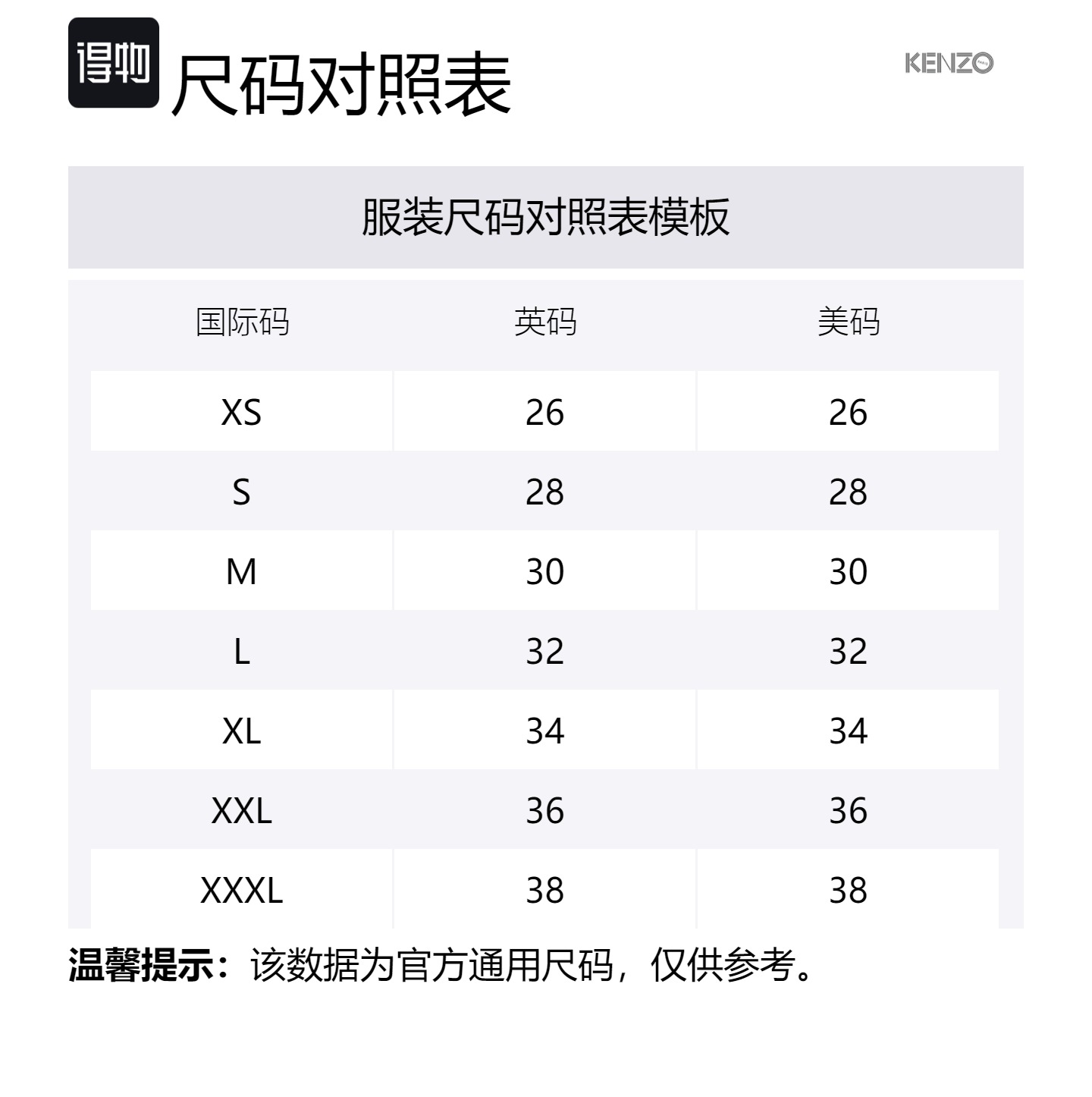 得物 尺码对照表

KENZO

服装尺码对照表模板

| 国际码 | 英码 | 美码 |
|---|---|---|
| XS | 26 | 26 |
| S | 28 | 28 |
| M | 30 | 30 |
| L | 32 | 32 |
| XL | 34 | 34 |
| XXL | 36 | 36 |
| XXXL | 38 | 38 |

温馨提示：该数据为官方通用尺码，仅供参考。